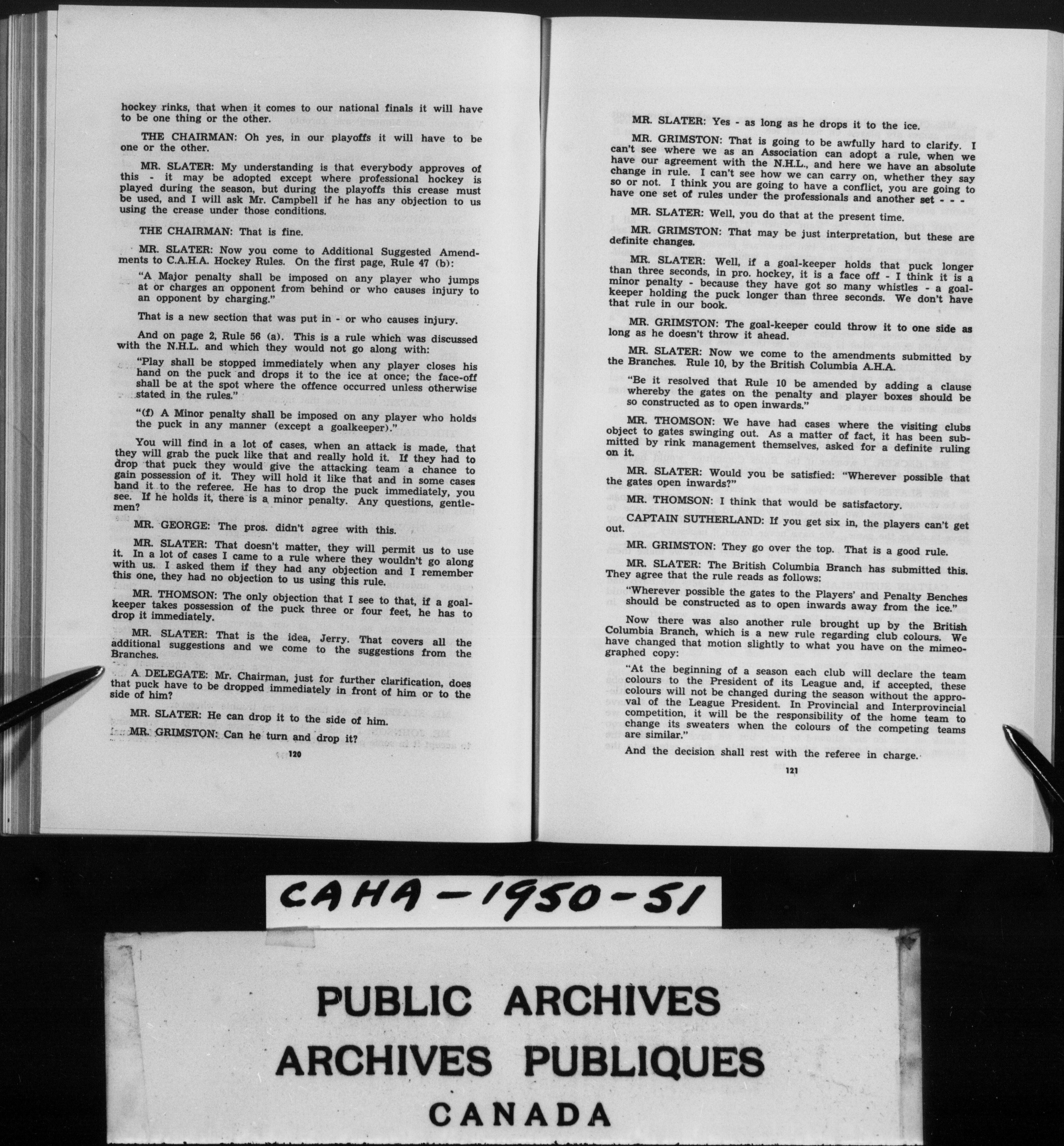 hockey rinks, that when it comes to our national finals it will have to be one thing or the other.

THE CHAIRMAN: Oh yes, in our playoffs it will have to be one or the other.

MR. SLATER: My understanding is that everybody approves of this - it may be adopted except where professional hockey is played during the season, but during the playoffs this crease must be used, and I will ask Mr. Campbell if he has any objection to us using the crease under those conditions.

THE CHAIRMAN: That is fine.

MR. SLATER: Now you come to Additional Suggested Amendments to C.A.H.A. Hockey Rules. On the first page, Rule 47 (b):

"A Major penalty shall be imposed on any player who jumps at or charges an opponent from behind or who causes injury to an opponent by charging."

That is a new section that was put in - or who causes injury.

And on page 2, Rule 56 (a). This is a rule which was discussed with the N.H.L. and which they would not go along with:

"Play shall be stopped immediately when any player closes his hand on the puck and drops it to the ice at once; the face-off shall be at the spot where the offence occurred unless otherwise stated in the rules."

"(f) A Minor penalty shall be imposed on any player who holds the puck in any manner (except a goalkeeper)."

You will find in a lot of cases, when an attack is made, that they will grab the puck like that and really hold it. If they had to drop that puck they would give the attacking team a chance to gain possession of it. They will hold it like that and in some cases hand it to the referee. He has to drop the puck immediately, you see. If he holds it, there is a minor penalty. Any questions, gentlemen?

MR. GEORGE: The pros. didn't agree with this.

MR. SLATER: That doesn't matter, they will permit us to use it. In a lot of cases I came to a rule where they wouldn't go along with us. I asked them if they had any objection and I remember this one, they had no objection to us using this rule.

MR. THOMSON: The only objection that I see to that, if a goalkeeper takes possession of the puck three or four feet, he has to drop it immediately.

MR. SLATER: That is the idea, Jerry. That covers all the additional suggestions and we come to the suggestions from the Branches.

A DELEGATE: Mr. Chairman, just for further clarification, does that puck have to be dropped immediately in front of him or to the side of him?

MR. SLATER: He can drop it to the side of him.

MR. GRIMSTON: Can he turn and drop it?

120

MR. SLATER: Yes - as long as he drops it to the ice.

MR. GRIMSTON: That is going to be awfully hard to clarify. I can't see where we as an Association can adopt a rule, when we have our agreement with the N.H.L., and here we have an absolute change in rule. I can't see how we can carry on, whether they say so or not. I think you are going to have a conflict, you are going to have one set of rules under the professionals and another set - - -

MR. SLATER: Well, you do that at the present time.

MR. GRIMSTON: That may be just interpretation, but these are definite changes.

MR. SLATER: Well, if a goal-keeper holds that puck longer than three seconds, in pro. hockey, it is a face off - I think it is a minor penalty - because they have got so many whistles - a goalkeeper holding the puck longer than three seconds. We don't have that rule in our book.

MR. GRIMSTON: The goal-keeper could throw it to one side as long as he doesn't throw it ahead.

MR. SLATER: Now we come to the amendments submitted by the Branches. Rule 10, by the British Columbia A.H.A.

"Be it resolved that Rule 10 be amended by adding a clause whereby the gates on the penalty and player boxes should be so constructed as to open inwards."

MR. THOMSON: We have had cases where the visiting clubs object to gates swinging out. As a matter of fact, it has been submitted by rink management themselves, asked for a definite ruling on it.

MR. SLATER: Would you be satisfied: "Wherever possible that the gates open inwards?"

MR. THOMSON: I think that would be satisfactory.

CAPTAIN SUTHERLAND: If you get six in, the players can't get out.

MR. GRIMSTON: They go over the top. That is a good rule.

MR. SLATER: The British Columbia Branch has submitted this. They agree that the rule reads as follows:

"Wherever possible the gates to the Players' and Penalty Benches should be constructed as to open inwards away from the ice."

Now there was also another rule brought up by the British Columbia Branch, which is a new rule regarding club colours. We have changed that motion slightly to what you have on the mimeographed copy:

"At the beginning of a season each club will declare the team colours to the President of its League and, if accepted, these colours will not be changed during the season without the approval of the League President. In Provincial and Interprovincial competition, it will be the responsibility of the home team to change its sweaters when the colours of the competing teams are similar."

And the decision shall rest with the referee in charge.

121

CAHA - 1950 - 51

PUBLIC ARCHIVES
ARCHIVES PUBLIQUES
CANADA